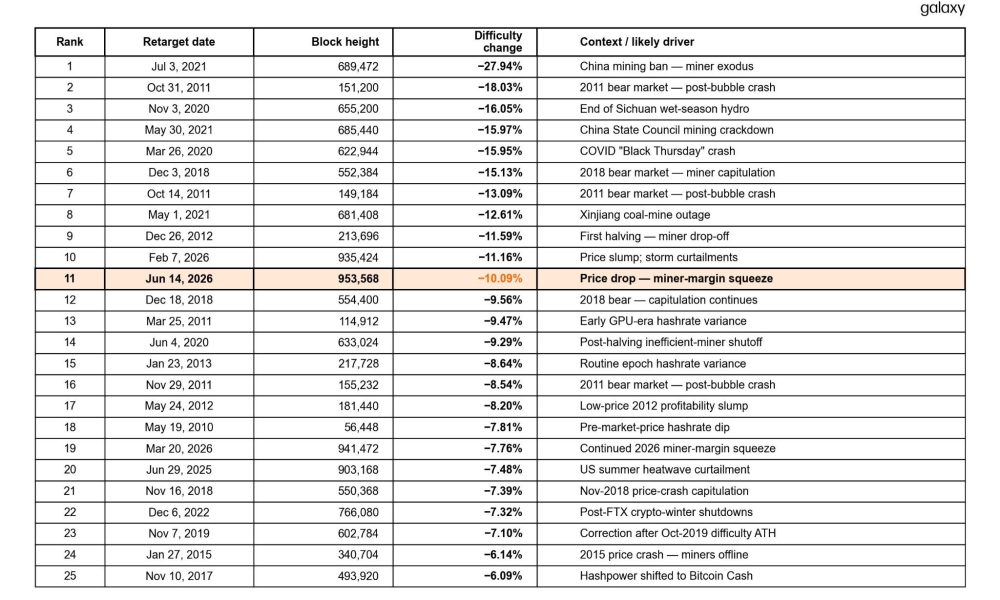 galaxy

| Rank | Retarget date | Block height | Difficulty change | Context / likely driver |
|---|---|---|---|---|
| 1 | Jul 3, 2021 | 689,472 | −27.94% | China mining ban — miner exodus |
| 2 | Oct 31, 2011 | 151,200 | −18.03% | 2011 bear market — post-bubble crash |
| 3 | Nov 3, 2020 | 655,200 | −16.05% | End of Sichuan wet-season hydro |
| 4 | May 30, 2021 | 685,440 | −15.97% | China State Council mining crackdown |
| 5 | Mar 26, 2020 | 622,944 | −15.95% | COVID "Black Thursday" crash |
| 6 | Dec 3, 2018 | 552,384 | −15.13% | 2018 bear market — miner capitulation |
| 7 | Oct 14, 2011 | 149,184 | −13.09% | 2011 bear market — post-bubble crash |
| 8 | May 1, 2021 | 681,408 | −12.61% | Xinjiang coal-mine outage |
| 9 | Dec 26, 2012 | 213,696 | −11.59% | First halving — miner drop-off |
| 10 | Feb 7, 2026 | 935,424 | −11.16% | Price slump; storm curtailments |
| 11 | Jun 14, 2026 | 953,568 | −10.09% | Price drop — miner-margin squeeze |
| 12 | Dec 18, 2018 | 554,400 | −9.56% | 2018 bear — capitulation continues |
| 13 | Mar 25, 2011 | 114,912 | −9.47% | Early GPU-era hashrate variance |
| 14 | Jun 4, 2020 | 633,024 | −9.29% | Post-halving inefficient-miner shutoff |
| 15 | Jan 23, 2013 | 217,728 | −8.64% | Routine epoch hashrate variance |
| 16 | Nov 29, 2011 | 155,232 | −8.54% | 2011 bear market — post-bubble crash |
| 17 | May 24, 2012 | 181,440 | −8.20% | Low-price 2012 profitability slump |
| 18 | May 19, 2010 | 56,448 | −7.81% | Pre-market-price hashrate dip |
| 19 | Mar 20, 2026 | 941,472 | −7.76% | Continued 2026 miner-margin squeeze |
| 20 | Jun 29, 2025 | 903,168 | −7.48% | US summer heatwave curtailment |
| 21 | Nov 16, 2018 | 550,368 | −7.39% | Nov-2018 price-crash capitulation |
| 22 | Dec 6, 2022 | 766,080 | −7.32% | Post-FTX crypto-winter shutdowns |
| 23 | Nov 7, 2019 | 602,784 | −7.10% | Correction after Oct-2019 difficulty ATH |
| 24 | Jan 27, 2015 | 340,704 | −6.14% | 2015 price crash — miners offline |
| 25 | Nov 10, 2017 | 493,920 | −6.09% | Hashpower shifted to Bitcoin Cash |